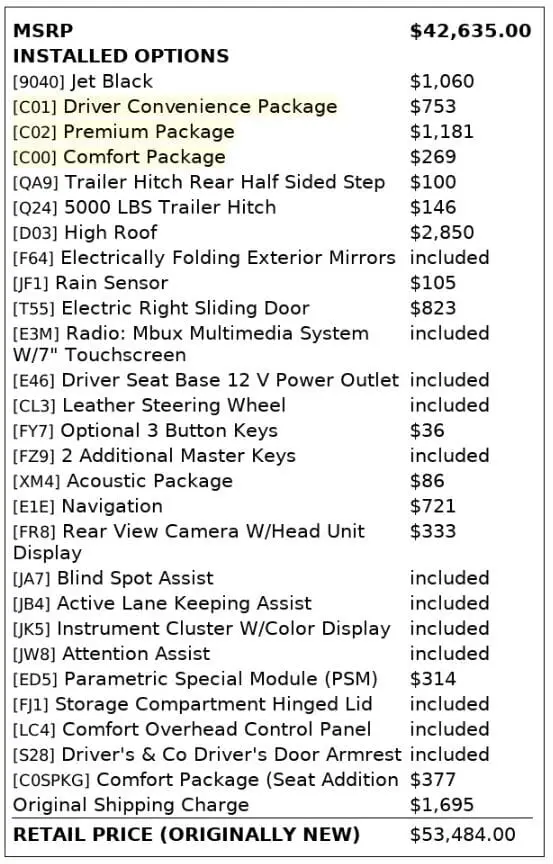 | MSRP | $42,635.00 |
|---|---|
| INSTALLED OPTIONS | |
| [9040] Jet Black | $1,060 |
| [C01] Driver Convenience Package | $753 |
| [C02] Premium Package | $1,181 |
| [C00] Comfort Package | $269 |
| [QA9] Trailer Hitch Rear Half Sided Step | $100 |
| [Q24] 5000 LBS Trailer Hitch | $146 |
| [D03] High Roof | $2,850 |
| [F64] Electrically Folding Exterior Mirrors | included |
| [JF1] Rain Sensor | $105 |
| [T55] Electric Right Sliding Door | $823 |
| [E3M] Radio: Mbux Multimedia System W/7" Touchscreen | included |
| [E46] Driver Seat Base 12 V Power Outlet | included |
| [CL3] Leather Steering Wheel | included |
| [FY7] Optional 3 Button Keys | $36 |
| [FZ9] 2 Additional Master Keys | included |
| [XM4] Acoustic Package | $86 |
| [E1E] Navigation | $721 |
| [FR8] Rear View Camera W/Head Unit Display | $333 |
| [JA7] Blind Spot Assist | included |
| [JB4] Active Lane Keeping Assist | included |
| [JK5] Instrument Cluster W/Color Display | included |
| [JW8] Attention Assist | included |
| [ED5] Parametric Special Module (PSM) | $314 |
| [FJ1] Storage Compartment Hinged Lid | included |
| [LC4] Comfort Overhead Control Panel | included |
| [S28] Driver's & Co Driver's Door Armrest | included |
| [C0SPKG] Comfort Package (Seat Addition | $377 |
| Original Shipping Charge | $1,695 |
| RETAIL PRICE (ORIGINALLY NEW) | $53,484.00 |